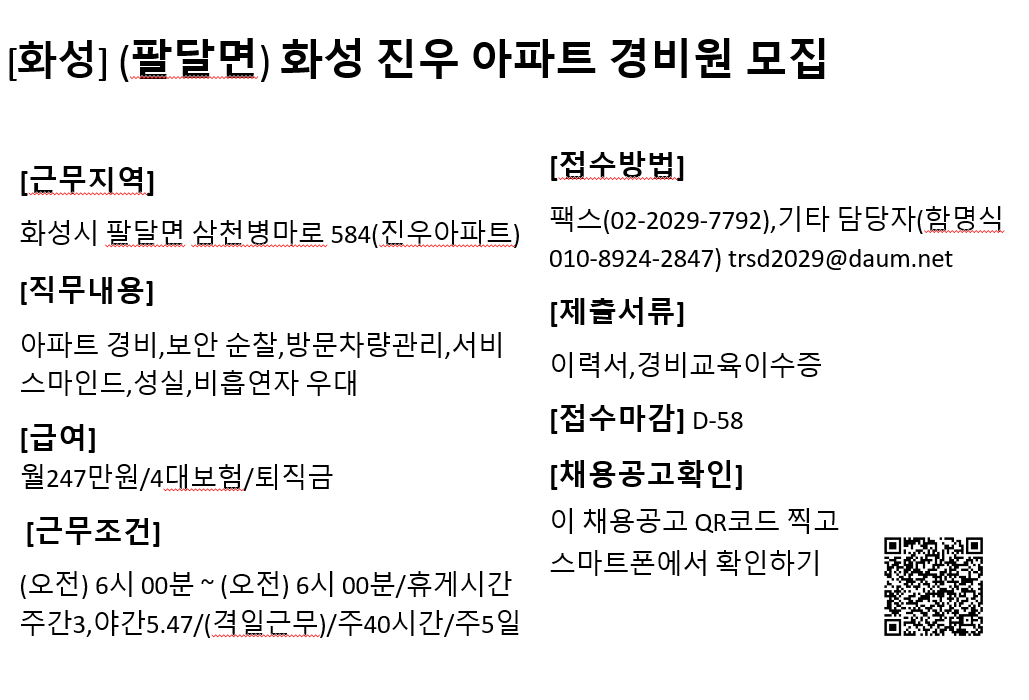 [화성] (팔달면) 화성 진우 아파트 경비원 모집

[근무지역]
화성시 팔달면 삼천병마로 584(진우아파트)

[직무내용]
아파트 경비,보안 순찰,방문차량관리,서비스마인드,성실,비흡연자 우대

[급여]
월247만원/4대보험/퇴직금

[근무조건]
(오전) 6시 00분 ~ (오전) 6시 00분/휴게시간 주간3,야간5.47/(격일근무)/주40시간/주5일

[접수방법]
팩스(02-2029-7792),기타 담당자(함명식 010-8924-2847) trsd2029@daum.net

[제출서류]
이력서,경비교육이수증

[접수마감] D-58

[채용공고확인]
이 채용공고 QR코드 찍고 스마트폰에서 확인하기